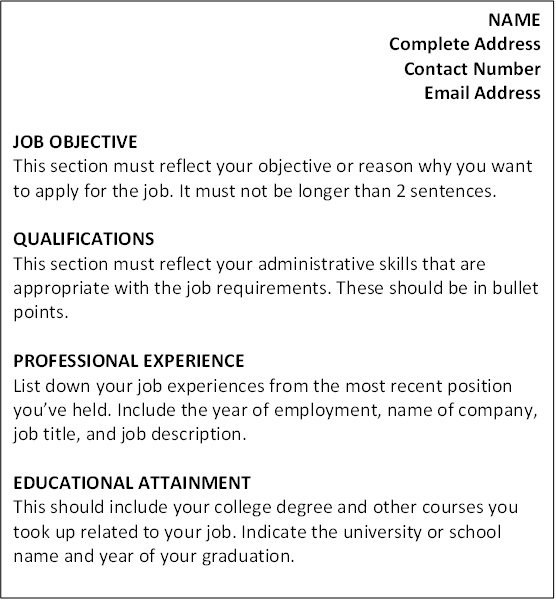 NAME
Complete Address
Contact Number
Email Address

JOB OBJECTIVE
This section must reflect your objective or reason why you want to apply for the job. It must not be longer than 2 sentences.

QUALIFICATIONS
This section must reflect your administrative skills that are appropriate with the job requirements. These should be in bullet points.

PROFESSIONAL EXPERIENCE
List down your job experiences from the most recent position you've held. Include the year of employment, name of company, job title, and job description.

EDUCATIONAL ATTAINMENT
This should include your college degree and other courses you took up related to your job. Indicate the university or school name and year of your graduation.